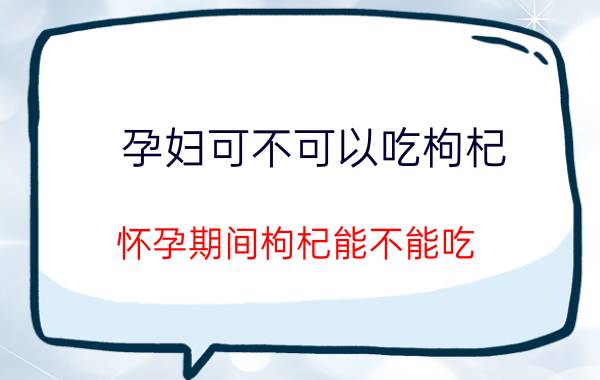 孕妇可不可以吃枸杞

怀孕期间枸杞能不能吃